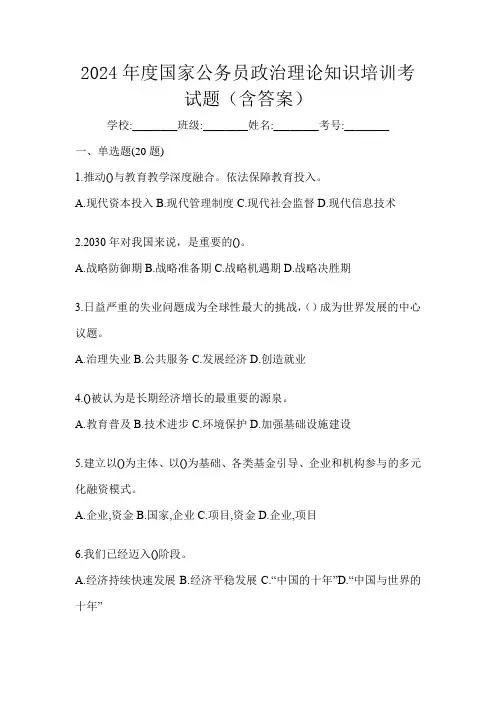 2024 年度国家公务员政治理论知识培训考试题（含答案）

学校:________班级:________姓名:________考号:________

一、单选题(20 题)

1.推动()与教育教学深度融合。依法保障教育投入。

A.现代资本投入 B.现代管理制度 C.现代社会监督 D.现代信息技术

2.2030 年对我国来说，是重要的()。

A.战略防御期 B.战略准备期 C.战略机遇期 D.战略决胜期

3.日益严重的失业问题成为全球性最大的挑战，( ) 成为世界发展的中心议题。

A.治理失业 B.公共服务 C.发展经济 D.创造就业

4.()被认为是长期经济增长的最重要的源泉。

A.教育普及 B.技术进步 C.环境保护 D.加强基础设施建设

5.建立以()为主体、以()为基础、各类基金引导、企业和机构参与的多元化融资模式。

A.企业,资金 B.国家,企业 C.项目,资金 D.企业,项目

6.我们已经迈入()阶段。

A.经济持续快速发展 B.经济平稳发展 C.“中国的十年”D.“中国与世界的十年”